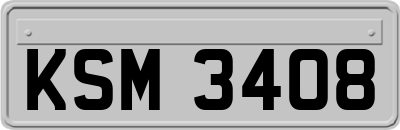 KSM 3408